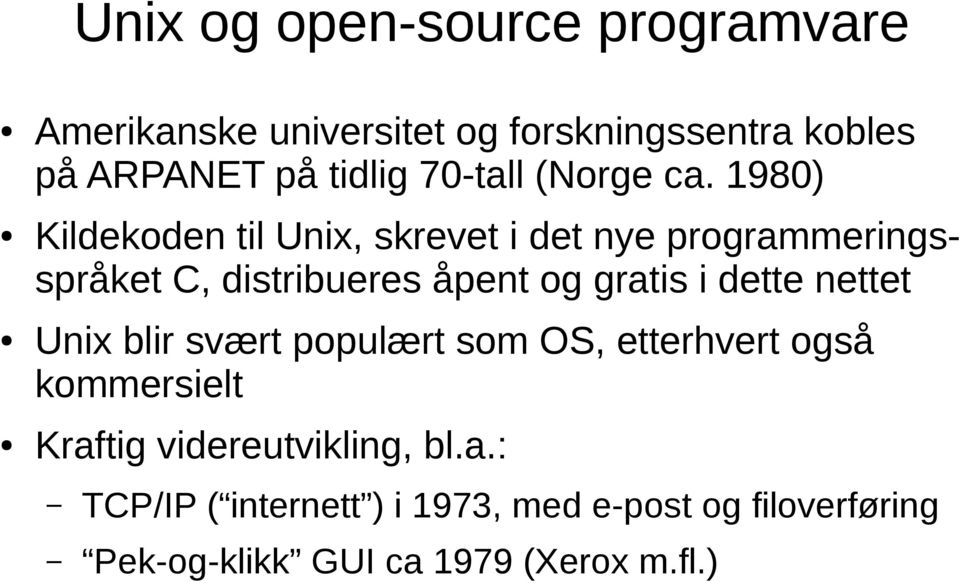 Unix og open-source programvare

• Amerikanske universitet og forskningssentra kobles på ARPANET på tidlig 70-tall (Norge ca. 1980)

• Kildekoden til Unix, skrevet i det nye programmeringsspråket C, distribueres åpent og gratis i dette nettet

• Unix blir svært populært som OS, etterhvert også kommersielt

• Kraftig videreutvikling, bl.a.:

– TCP/IP (“internett”) i 1973, med e-post og filoverføring

– “Pek-og-klikk” GUI ca 1979 (Xerox m.fl.)